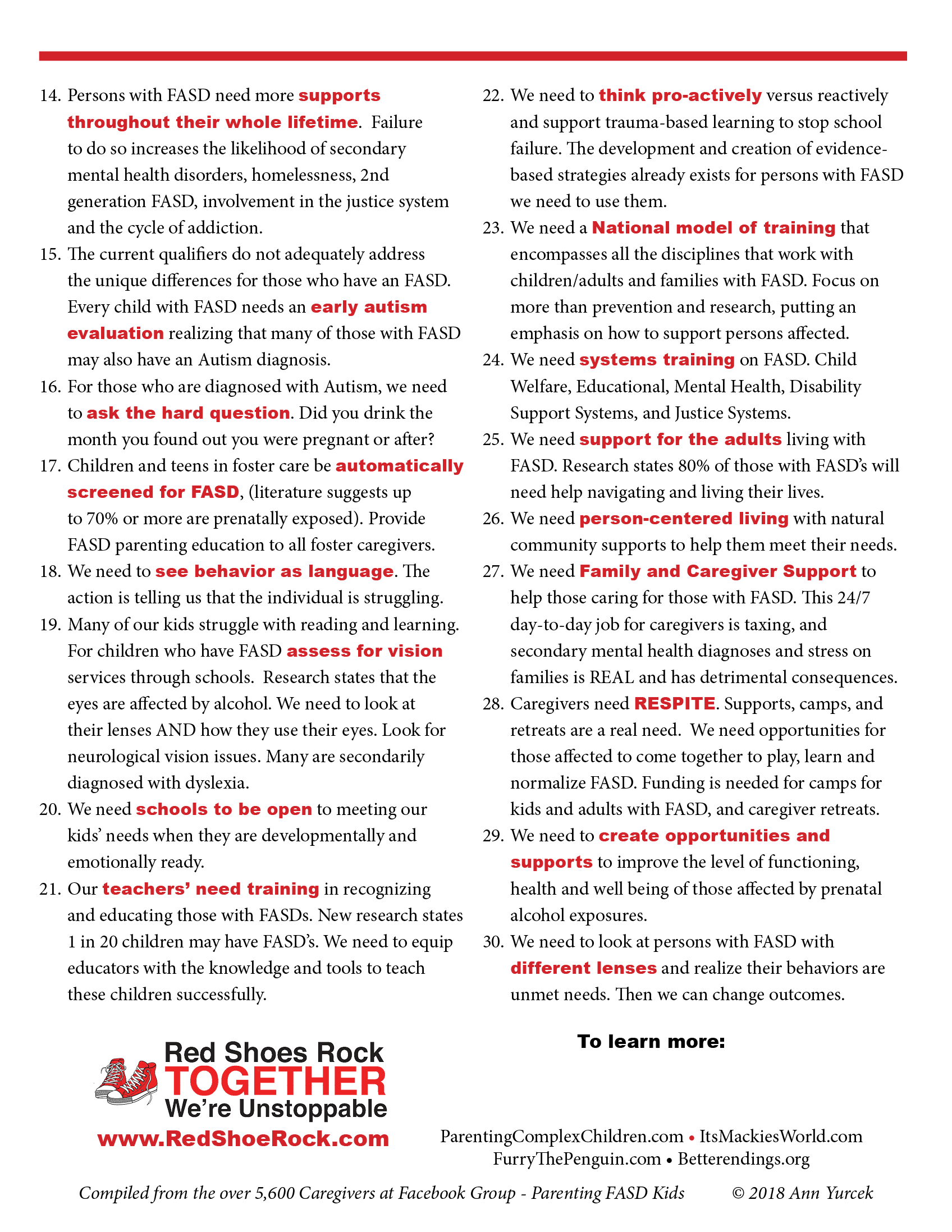 14. Persons with FASD need more supports throughout their whole lifetime. Failure to do so increases the likelihood of secondary mental health disorders, homelessness, 2nd generation FASD, involvement in the justice system and the cycle of addiction.

15. The current qualifiers do not adequately address the unique differences for those who have an FASD. Every child with FASD needs an early autism evaluation realizing that many of those with FASD may also have an Autism diagnosis.

16. For those who are diagnosed with Autism, we need to ask the hard question. Did you drink the month you found out you were pregnant or after?

17. Children and teens in foster care be automatically screened for FASD, (literature suggests up to 70% or more are prenatally exposed). Provide FASD parenting education to all foster caregivers.

18. We need to see behavior as language. The action is telling us that the individual is struggling.

19. Many of our kids struggle with reading and learning. For children who have FASD assess for vision services through schools. Research states that the eyes are affected by alcohol. We need to look at their lenses AND how they use their eyes. Look for neurological vision issues. Many are secondarily diagnosed with dyslexia.

20. We need schools to be open to meeting our kids' needs when they are developmentally and emotionally ready.

21. Our teachers' need training in recognizing and educating those with FASDs. New research states 1 in 20 children may have FASD's. We need to equip educators with the knowledge and tools to teach these children successfully.

22. We need to think pro-actively versus reactively and support trauma-based learning to stop school failure. The development and creation of evidence-based strategies already exists for persons with FASD we need to use them.

23. We need a National model of training that encompasses all the disciplines that work with children/adults and families with FASD. Focus on more than prevention and research, putting an emphasis on how to support persons affected.

24. We need systems training on FASD. Child Welfare, Educational, Mental Health, Disability Support Systems, and Justice Systems.

25. We need support for the adults living with FASD. Research states 80% of those with FASD's will need help navigating and living their lives.

26. We need person-centered living with natural community supports to help them meet their needs.

27. We need Family and Caregiver Support to help those caring for those with FASD. This 24/7 day-to-day job for caregivers is taxing, and secondary mental health diagnoses and stress on families is REAL and has detrimental consequences.

28. Caregivers need RESPITE. Supports, camps, and retreats are a real need. We need opportunities for those affected to come together to play, learn and normalize FASD. Funding is needed for camps for kids and adults with FASD, and caregiver retreats.

29. We need to create opportunities and supports to improve the level of functioning, health and well being of those affected by prenatal alcohol exposures.

30. We need to look at persons with FASD with different lenses and realize their behaviors are unmet needs. Then we can change outcomes.

Red Shoes Rock TOGETHER We're Unstoppable
www.RedShoeRock.com

To learn more:

ParentingComplexChildren.com • ItsMackiesWorld.com
FurryThePenguin.com • Betterendings.org

Compiled from the over 5,600 Caregivers at Facebook Group - Parenting FASD Kids © 2018 Ann Yurcek